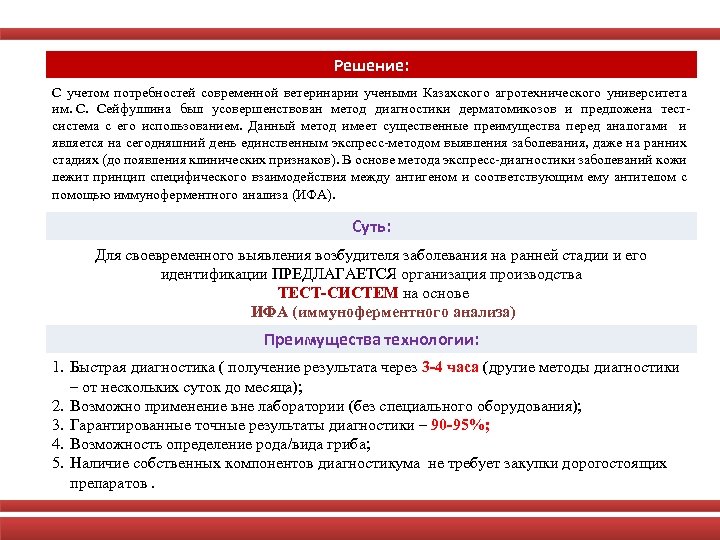 Решение:

С учетом потребностей современной ветеринарии учеными Казахского агротехнического университета им. С. Сейфуллина был усовершенствован метод диагностики дерматомикозов и предложена тест-система с его использованием. Данный метод имеет существенные преимущества перед аналогами и является на сегодняшний день единственным экспресс-методом выявления заболевания, даже на ранних стадиях (до появления клинических признаков). В основе метода экспресс-диагностики заболеваний кожи лежит принцип специфического взаимодействия между антигеном и соответствующим ему антителом с помощью иммуноферментного анализа (ИФА).

Суть:

Для своевременного выявления возбудителя заболевания на ранней стадии и его идентификации ПРЕДЛАГАЕТСЯ организация производства
ТЕСТ-СИСТЕМ на основе
ИФА (иммуноферментного анализа)

Преимущества технологии:

1. Быстрая диагностика ( получение результата через 3-4 часа (другие методы диагностики – от нескольких суток до месяца);
2. Возможно применение вне лаборатории (без специального оборудования);
3. Гарантированные точные результаты диагностики – 90-95%;
4. Возможность определение рода/вида гриба;
5. Наличие собственных компонентов диагностикума не требует закупки дорогостоящих препаратов .